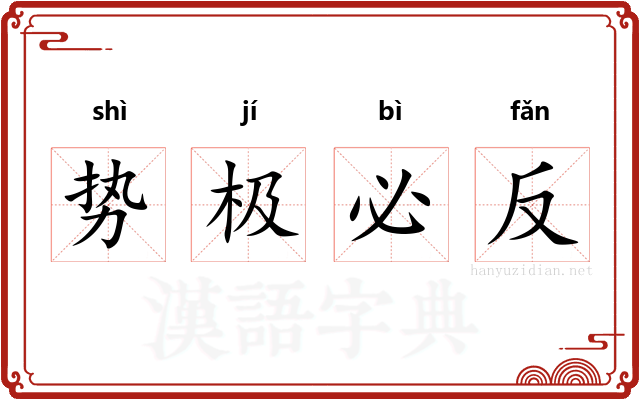 shì jí bì fǎn

势 极 必 反

hanyuzidian.net

漢語字典